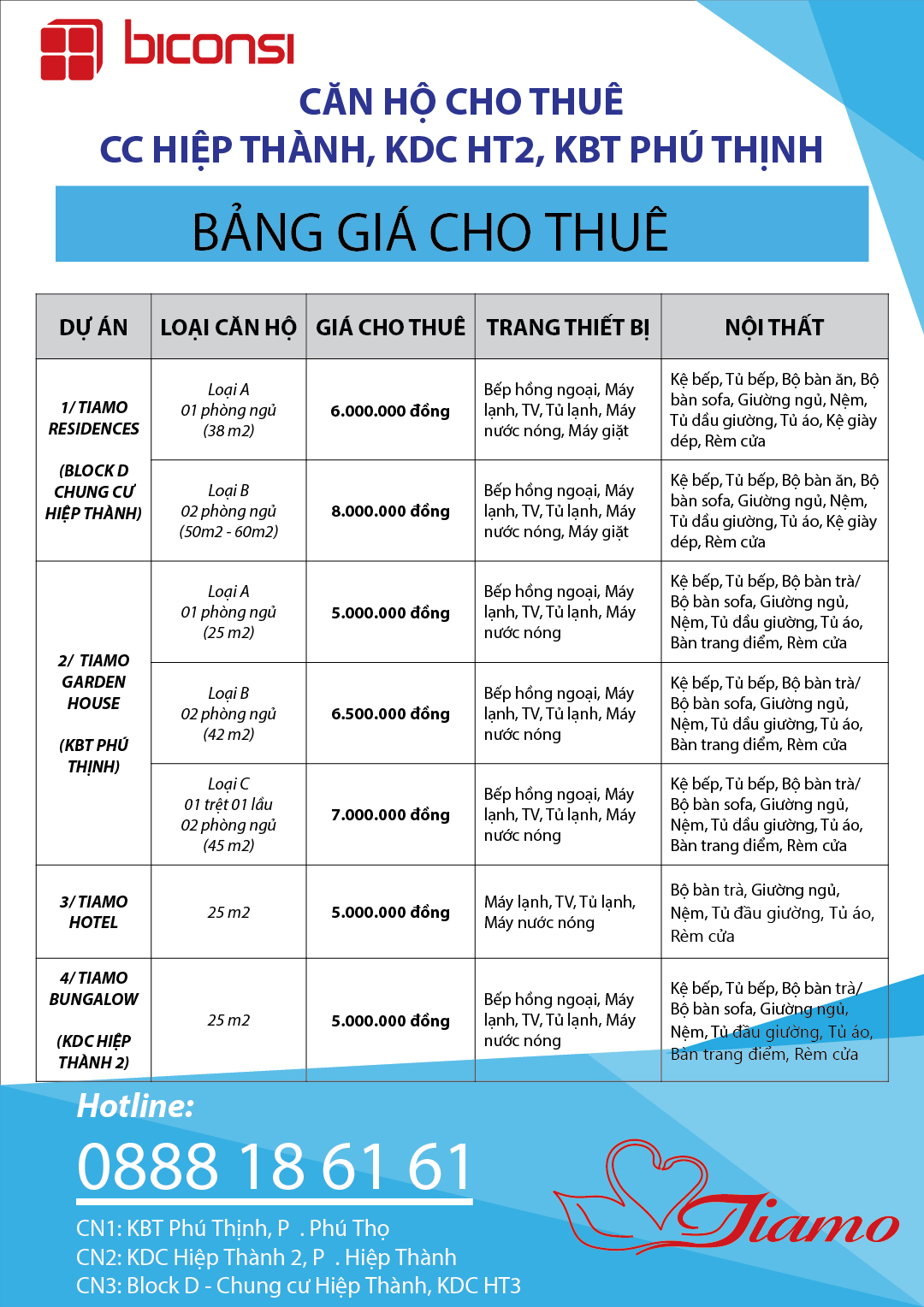 biconsi

CĂN HỘ CHO THUÊ
CC HIỆP THÀNH, KDC HT2, KBT PHÚ THỊNH

BẢNG GIÁ CHO THUÊ

| DỰ ÁN | LOẠI CĂN HỘ | GIÁ CHO THUÊ | TRANG THIẾT BỊ | NỘI THẤT |
|---|---|---|---|---|
| 1/ TIAMO RESIDENCES (BLOCK D CHUNG CƯ HIỆP THÀNH) | Loại A 01 phòng ngủ (38 m2) | 6.000.000 đồng | Bếp hồng ngoại, Máy lạnh, TV, Tủ lạnh, Máy nước nóng, Máy giặt | Kệ bếp, Tủ bếp, Bộ bàn ăn, Bộ bàn sofa, Giường ngủ, Nệm, Tủ đầu giường, Tủ áo, Kệ giày dép, Rèm cửa |
| | Loại B 02 phòng ngủ (50m2 - 60m2) | 8.000.000 đồng | Bếp hồng ngoại, Máy lạnh, TV, Tủ lạnh, Máy nước nóng, Máy giặt | Kệ bếp, Tủ bếp, Bộ bàn ăn, Bộ bàn sofa, Giường ngủ, Nệm, Tủ đầu giường, Tủ áo, Kệ giày dép, Rèm cửa |
| 2/ TIAMO GARDEN HOUSE (KBT PHÚ THỊNH) | Loại A 01 phòng ngủ (25 m2) | 5.000.000 đồng | Bếp hồng ngoại, Máy lạnh, TV, Tủ lạnh, Máy nước nóng | Kệ bếp, Tủ bếp, Bộ bàn trà/ Bộ bàn sofa, Giường ngủ, Nệm, Tủ đầu giường, Tủ áo, Bàn trang điểm, Rèm cửa |
| | Loại B 02 phòng ngủ (42 m2) | 6.500.000 đồng | Bếp hồng ngoại, Máy lạnh, TV, Tủ lạnh, Máy nước nóng | Kệ bếp, Tủ bếp, Bộ bàn trà/ Bộ bàn sofa, Giường ngủ, Nệm, Tủ đầu giường, Tủ áo, Bàn trang điểm, Rèm cửa |
| | Loại C 01 trệt 01 lầu 02 phòng ngủ (45 m2) | 7.000.000 đồng | Bếp hồng ngoại, Máy lạnh, TV, Tủ lạnh, Máy nước nóng | Kệ bếp, Tủ bếp, Bộ bàn trà/ Bộ bàn sofa, Giường ngủ, Nệm, Tủ đầu giường, Tủ áo, Bàn trang điểm, Rèm cửa |
| 3/ TIAMO HOTEL | 25 m2 | 5.000.000 đồng | Máy lạnh, TV, Tủ lạnh, Máy nước nóng | Bộ bàn trà, Giường ngủ, Nệm, Tủ đầu giường, Tủ áo, Rèm cửa |
| 4/ TIAMO BUNGALOW (KDC HIỆP THÀNH 2) | 25 m2 | 5.000.000 đồng | Bếp hồng ngoại, Máy lạnh, TV, Tủ lạnh, Máy nước nóng | Kệ bếp, Tủ bếp, Bộ bàn trà/ Bộ bàn sofa, Giường ngủ, Nệm, Tủ đầu giường, Tủ áo, Bàn trang điểm, Rèm cửa |

Hotline:
0888 18 61 61
CN1: KBT Phú Thịnh, P . Phú Thọ
CN2: KDC Hiệp Thành 2, P . Hiệp Thành
CN3: Block D - Chung cư Hiệp Thành, KDC HT3

Tiamo